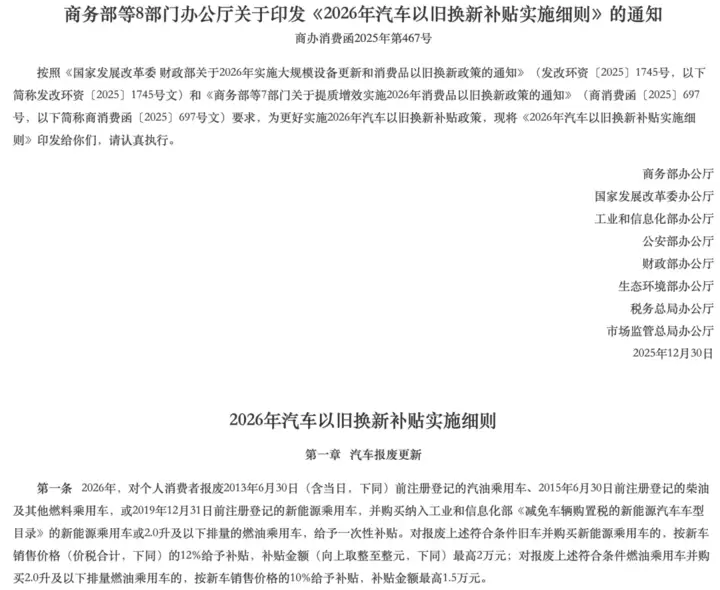 商务部等8部门办公厅关于印发《2026年汽车以旧换新补贴实施细则》的通知

商办消费函2025年第467号

按照《国家发展改革委 财政部关于2026年实施大规模设备更新和消费品以旧换新政策的通知》（发改环资〔2025〕1745号，以下简称发改环资〔2025〕1745号文）和《商务部等7部门关于提质增效实施2026年消费品以旧换新政策的通知》（商消费函〔2025〕697号，以下简称商消费函〔2025〕697号文）要求，为更好实施2026年汽车以旧换新补贴政策，现将《2026年汽车以旧换新补贴实施细则》印发给你们，请认真执行。

商务部办公厅
国家发展改革委办公厅
工业和信息化部办公厅
公安部办公厅
财政部办公厅
生态环境部办公厅
税务总局办公厅
市场监管总局办公厅
2025年12月30日

2026年汽车以旧换新补贴实施细则

第一章 汽车报废更新

第一条 2026年，对个人消费者报废2013年6月30日（含当日，下同）前注册登记的汽油乘用车、2015年6月30日前注册登记的柴油及其他燃料乘用车，或2019年12月31日前注册登记的新能源乘用车，并购买纳入工业和信息化部《减免车辆购置税的新能源汽车车型目录》的新能源乘用车或2.0升及以下排量的燃油乘用车，给予一次性补贴。对报废上述符合条件旧车并购买新能源乘用车的，按新车销售价格（价税合计，下同）的12%给予补贴，补贴金额（向上取整至整元，下同）最高2万元；对报废上述符合条件燃油乘用车并购买2.0升及以下排量燃油乘用车的，按新车销售价格的10%给予补贴，补贴金额最高1.5万元。